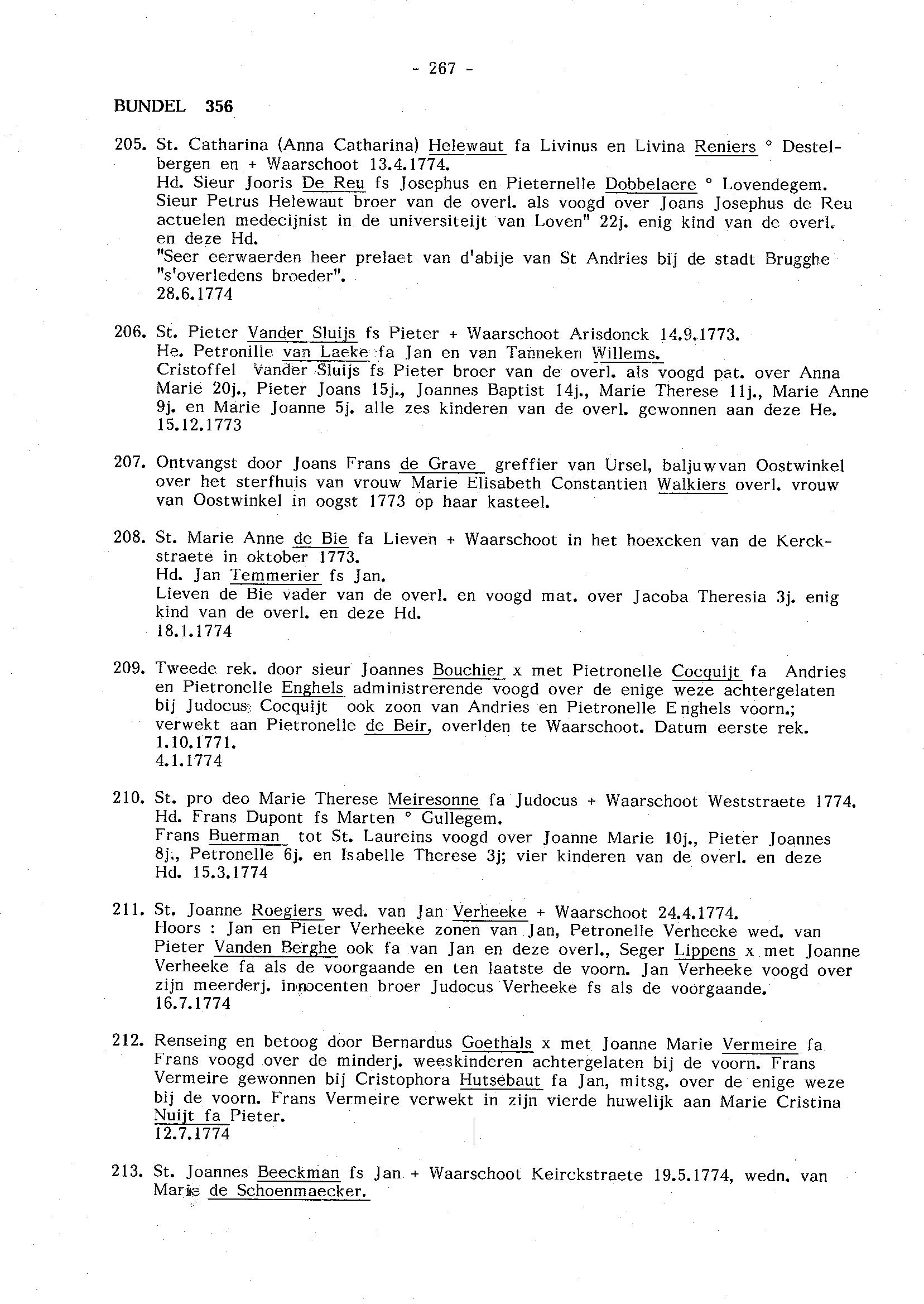 - 267 -

BUNDEL 356

205. St. Catharina (Anna Catharina) Helewaut fa Livinus en Livina Reniers ° Destelbergen en + Waarschoot 13.4.1774.
Hd. Sieur Jooris De Reu fs Josephus en Pieternelle Dobbelaere ° Lovendegem.
Sieur Petrus Helewaut broer van de overl. als voogd over Joans Josephus de Reu actuelen medecijnist in de universiteijt van Loven" 22j. enig kind van de overl. en deze Hd.
"Seer eerwaerden heer prelaet van d'abije van St Andries bij de stadt Brugghe "s'overledens broeder".
28.6.1774

206. St. Pieter Vander Sluijs fs Pieter + Waarschoot Arisdonck 14.9.1773.
He. Petronille van Laeke fa Jan en van Tanneken Willems.
Cristoffel Vander Sluijs fs Pieter broer van de overl. als voogd pat. over Anna Marie 20j., Pieter Joans 15j., Joannes Baptist 14j., Marie Therese 11j., Marie Anne 9j. en Marie Joanne 5j. alle zes kinderen van de overl. gewonnen aan deze He.
15.12.1773

207. Ontvangst door Joans Frans de Grave greffier van Ursel, baljuwvan Oostwinkel over het sterfhuis van vrouw Marie Elisabeth Constantien Walkiers overl. vrouw van Oostwinkel in oogst 1773 op haar kasteel.

208. St. Marie Anne de Bie fa Lieven + Waarschoot in het hoexcken van de Kerckstraete in oktober 1773.
Hd. Jan Temmerier fs Jan.
Lieven de Bie vader van de overl. en voogd mat. over Jacoba Theresia 3j. enig kind van de overl. en deze Hd.
18.1.1774

209. Tweede rek. door sieur Joannes Bouchier x met Pietronelle Cocquijt fa Andries en Pietronelle Enghels administrerende voogd over de enige weze achtergelaten bij Judocus Cocquijt ook zoon van Andries en Pietronelle Enghels voorn.; verwekt aan Pietronelle de Beir, overlden te Waarschoot. Datum eerste rek. 1.10.1771.
4.1.1774

210. St. pro deo Marie Therese Meiresonne fa Judocus + Waarschoot Weststraete 1774.
Hd. Frans Dupont fs Marten ° Gullegem.
Frans Buerman tot St. Laureins voogd over Joanne Marie 10j., Pieter Joannes 8j., Petronelle 6j. en Isabelle Therese 3j; vier kinderen van de overl. en deze Hd. 15.3.1774

211. St. Joanne Roegiers wed. van Jan Verheeke + Waarschoot 24.4.1774.
Hoors : Jan en Pieter Verheeke zonen van Jan, Petronelle Verheeke wed. van Pieter Vanden Berghe ook fa van Jan en deze overl., Seger Lippens x met Joanne Verheeke fa als de voorgaande en ten laatste de voorn. Jan Verheeke voogd over zijn meerderj. innocenten broer Judocus Verheeke fs als de voorgaande.
16.7.1774

212. Renseing en betoog door Bernardus Goethals x met Joanne Marie Vermeire fa Frans voogd over de minderj. weeskinderen achtergelaten bij de voorn. Frans Vermeire gewonnen bij Cristophora Hutsebaut fa Jan, mitsg. over de enige weze bij de voorn. Frans Vermeire verwekt in zijn vierde huwelijk aan Marie Cristina Nuijt fa Pieter.
12.7.1774

213. St. Joannes Beeckman fs Jan + Waarschoot Keirckstraete 19.5.1774, wedn. van Marie de Schoenmaecker.